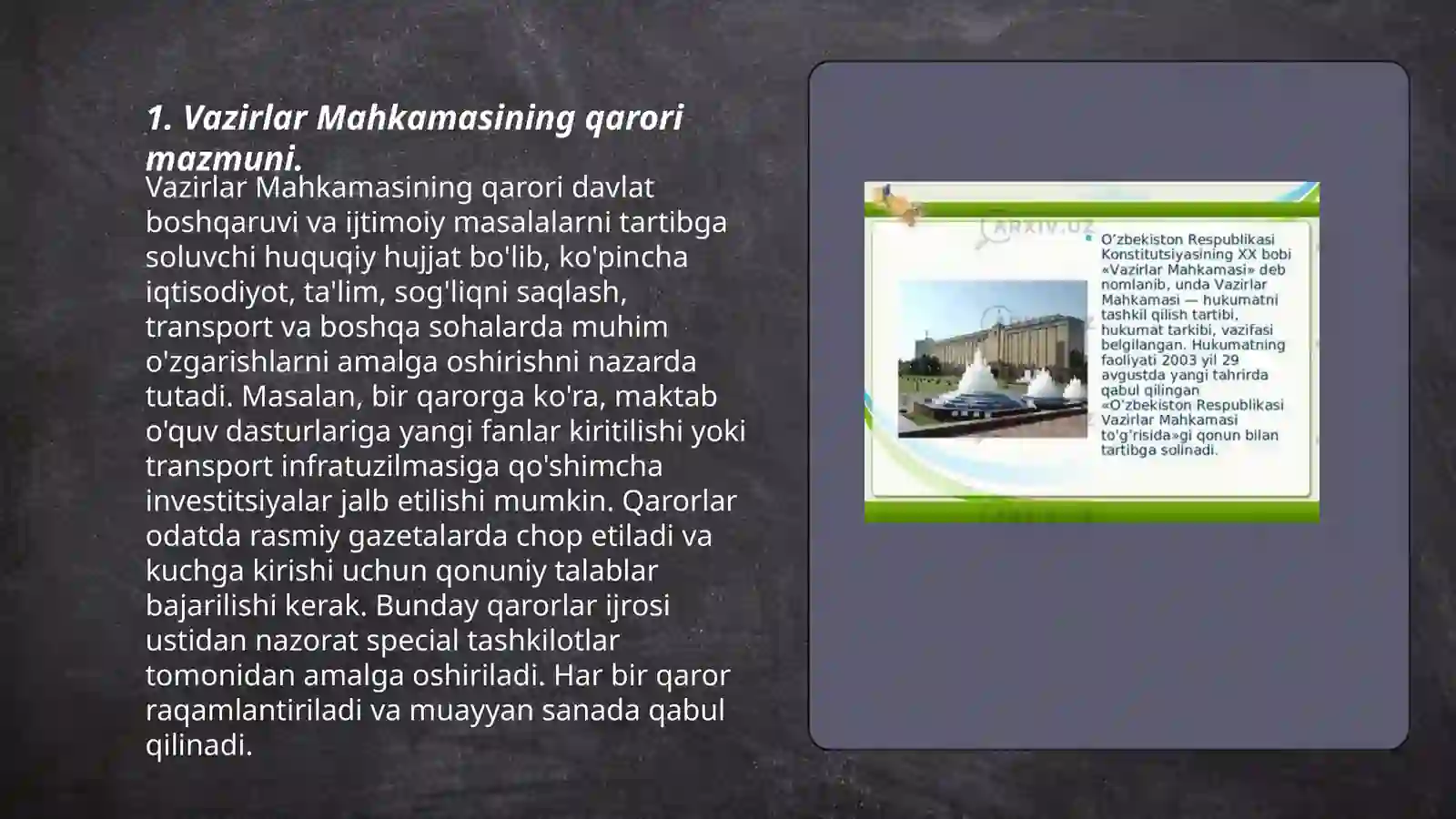 1. Vazirlar Mahkamasining qarori mazmuni.

Vazirlar Mahkamasining qarori davlat boshqaruvi va ijtimoiy masalalarni tartibga soluvchi huquqiy hujjat bo'lib, ko'pincha iqtisodiyot, ta'lim, sog'liqni saqlash, transport va boshqa sohalarda muhim o'zgarishlarni amalga oshirishni nazarda tutadi. Masalan, bir qarorga ko'ra, maktab o'quv dasturlariga yangi fanlar kiritilishi yoki transport infratuzilmasiga qo'shimcha investitsiyalar jalb etilishi mumkin. Qarorlar odatda rasmiy gazetalarda chop etiladi va kuchga kirishi uchun qonuniy talablar bajarilishi kerak. Bunday qarorlar ijrosi ustidan nazorat special tashkilotlar tomonidan amalga oshiriladi. Har bir qaror raqamlantiriladi va muayyan sanada qabul qilinadi.

ARXIV.UZ

O'zbekiston Respublikasi Konstitutsiyasining XX bobi «Vazirlar Mahkamasi» deb nomlanib, unda Vazirlar Mahkamasi — hukumatni tashkil qilish tartibi, hukumat tarkibi, vazifasi belgilangan. Hukumatning faoliyati 2003 yil 29 avgustda yangi tahrirda qabul qilingan «O'zbekiston Respublikasi Vazirlar Mahkamasi to'g'risida»gi qonun bilan tartibga solinadi.